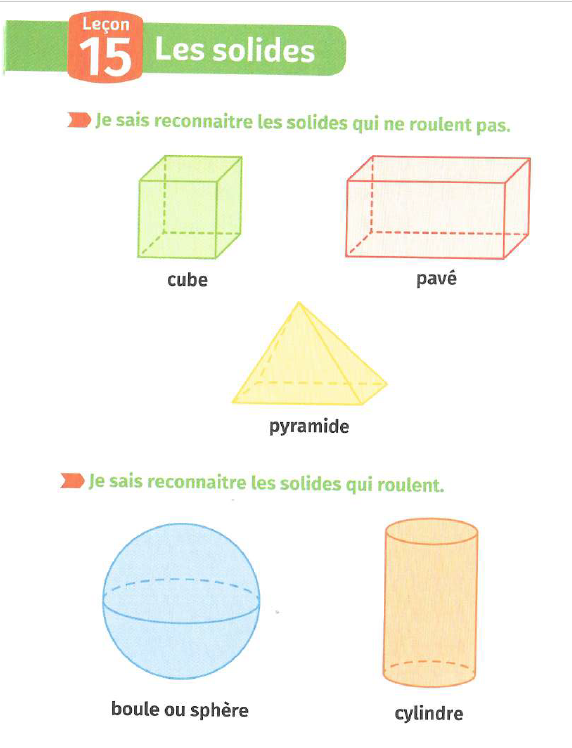 Leçon
15
Les solides

Je sais reconnaitre les solides qui ne roulent pas.

cube

pavé

pyramide

Je sais reconnaitre les solides qui roulent.

boule ou sphère

cylindre